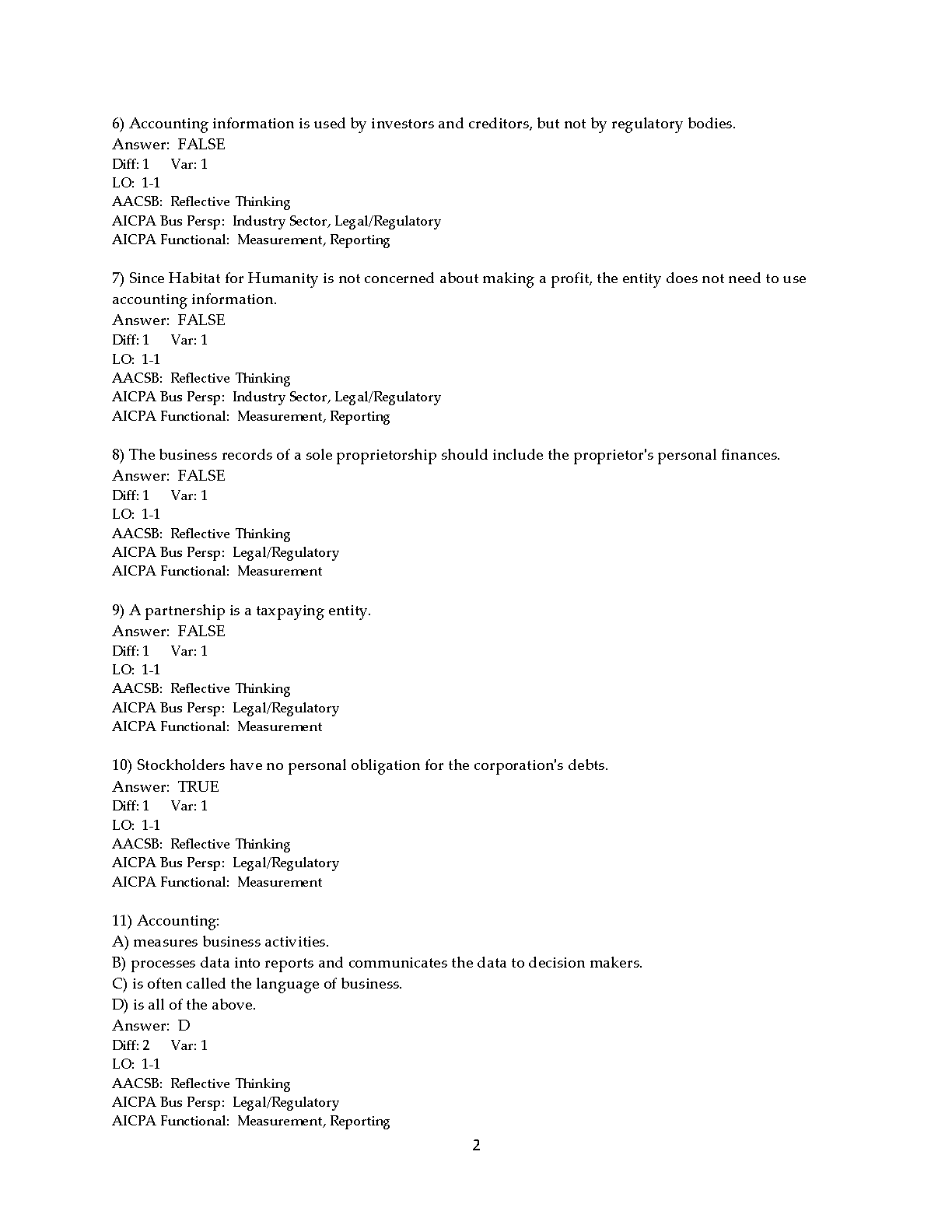 6) Accounting information is used by investors and creditors, but not by regulatory bodies.
Answer: FALSE
Diff: 1 Var: 1
LO: 1-1
AACSB: Reflective Thinking
AICPA Bus Persp: Industry Sector, Legal/Regulatory
AICPA Functional: Measurement, Reporting

7) Since Habitat for Humanity is not concerned about making a profit, the entity does not need to use accounting information.
Answer: FALSE
Diff: 1 Var: 1
LO: 1-1
AACSB: Reflective Thinking
AICPA Bus Persp: Industry Sector, Legal/Regulatory
AICPA Functional: Measurement, Reporting

8) The business records of a sole proprietorship should include the proprietor's personal finances.
Answer: FALSE
Diff: 1 Var: 1
LO: 1-1
AACSB: Reflective Thinking
AICPA Bus Persp: Legal/Regulatory
AICPA Functional: Measurement

9) A partnership is a taxpaying entity.
Answer: FALSE
Diff: 1 Var: 1
LO: 1-1
AACSB: Reflective Thinking
AICPA Bus Persp: Legal/Regulatory
AICPA Functional: Measurement

10) Stockholders have no personal obligation for the corporation's debts.
Answer: TRUE
Diff: 1 Var: 1
LO: 1-1
AACSB: Reflective Thinking
AICPA Bus Persp: Legal/Regulatory
AICPA Functional: Measurement

11) Accounting:
A) measures business activities.
B) processes data into reports and communicates the data to decision makers.
C) is often called the language of business.
D) is all of the above.
Answer: D
Diff: 2 Var: 1
LO: 1-1
AACSB: Reflective Thinking
AICPA Bus Persp: Legal/Regulatory
AICPA Functional: Measurement, Reporting

2